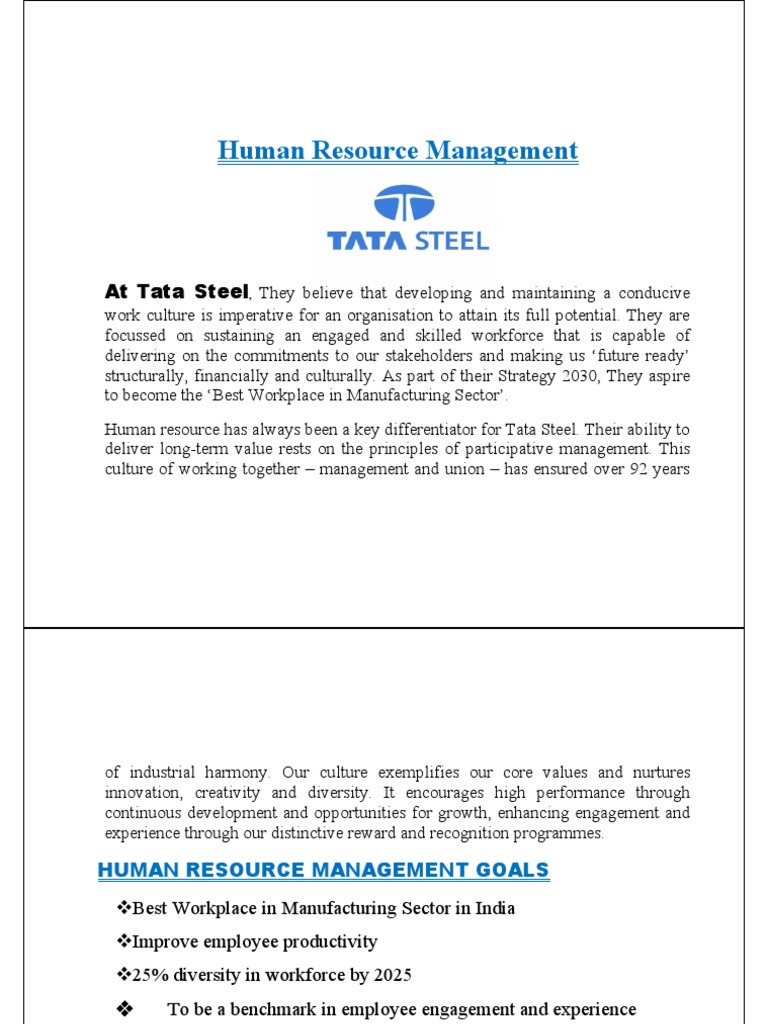 Human Resource Management

TATA STEEL

At Tata Steel, They believe that developing and maintaining a conducive work culture is imperative for an organisation to attain its full potential. They are focussed on sustaining an engaged and skilled workforce that is capable of delivering on the commitments to our stakeholders and making us 'future ready' structurally, financially and culturally. As part of their Strategy 2030, They aspire to become the 'Best Workplace in Manufacturing Sector'.

Human resource has always been a key differentiator for Tata Steel. Their ability to deliver long-term value rests on the principles of participative management. This culture of working together – management and union – has ensured over 92 years

of industrial harmony. Our culture exemplifies our core values and nurtures innovation, creativity and diversity. It encourages high performance through continuous development and opportunities for growth, enhancing engagement and experience through our distinctive reward and recognition programmes.

HUMAN RESOURCE MANAGEMENT GOALS

❖Best Workplace in Manufacturing Sector in India

❖Improve employee productivity

❖25% diversity in workforce by 2025

❖ To be a benchmark in employee engagement and experience